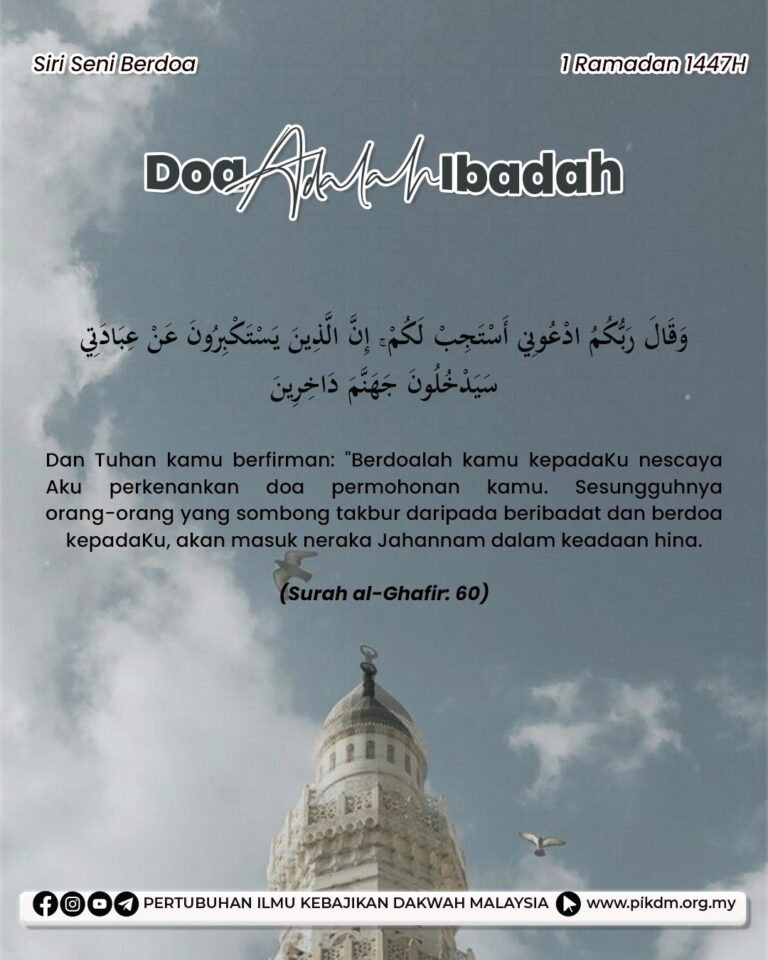 Siri Seni Berdoa

1 Ramadan 1447H

Doa Adalah Ibadah

وَقَالَ رَبُّكُمُ ادْعُونِي أَسْتَجِبْ لَكُمْ ۚ إِنَّ الَّذِينَ يَسْتَكْبِرُونَ عَنْ عِبَادَتِي سَيَدْخُلُونَ جَهَنَّمَ دَاخِرِينَ

Dan Tuhan kamu berfirman: "Berdoalah kamu kepadaKu nescaya Aku perkenankan doa permohonan kamu. Sesungguhnya orang-orang yang sombong takbur daripada beribadat dan berdoa kepadaKu, akan masuk neraka Jahannam dalam keadaan hina.

(Surah al-Ghafir: 60)

PERTUBUHAN ILMU KEBAJIKAN DAKWAH MALAYSIA www.pikdm.org.my